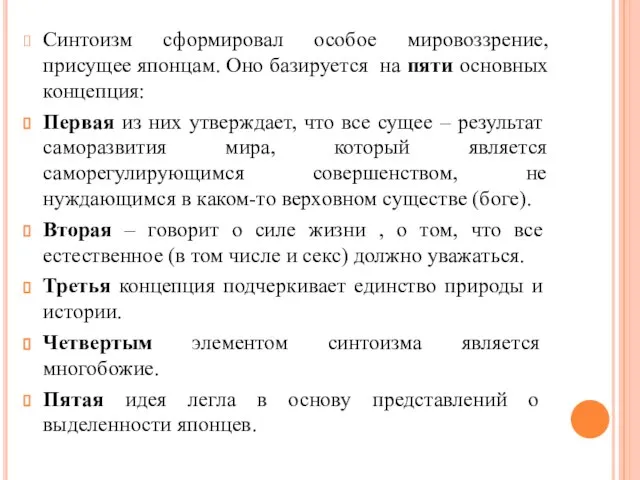 Синтоизм сформировал особое мировоззрение, присущее японцам. Оно базируется на пяти основных концепция:

Первая из них утверждает, что все сущее – результат саморазвития мира, который является саморегулирующимся совершенством, не нуждающимся в каком-то верховном существе (боге).

Вторая – говорит о силе жизни , о том, что все естественное (в том числе и секс) должно уважаться.

Третья концепция подчеркивает единство природы и истории.

Четвертым элементом синтоизма является многобожие.

Пятая идея легла в основу представлений о выделенности японцев.